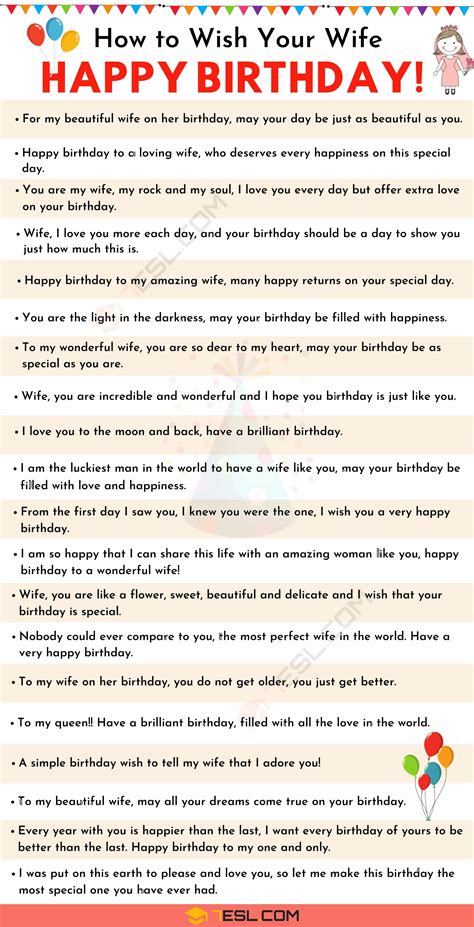 How to Wish Your Wife
HAPPY BIRTHDAY!

• For my beautiful wife on her birthday, may your day be just as beautiful as you.

• Happy birthday to a loving wife, who deserves every happiness on this special day.

• You are my wife, my rock and my soul, I love you every day but offer extra love on your birthday.

• Wife, I love you more each day, and your birthday should be a day to show you just how much this is.

• Happy birthday to my amazing wife, many happy returns on your special day.

• You are the light in the darkness, may your birthday be filled with happiness.

• To my wonderful wife, you are so dear to my heart, may your birthday be as special as you are.

• Wife, you are incredible and wonderful and I hope you birthday is just like you.

• I love you to the moon and back, have a brilliant birthday.

• I am the luckiest man in the world to have a wife like you, may your birthday be filled with love and happiness.

• From the first day I saw you, I knew you were the one, I wish you a very happy birthday.

• I am so happy that I can share this life with an amazing woman like you, happy birthday to a wonderful wife!

• Wife, you are like a flower, sweet, beautiful and delicate and I wish that your birthday is special.

• Nobody could ever compare to you, the most perfect wife in the world. Have a very happy birthday.

• To my wife on her birthday, you do not get older, you just get better.

• To my queen!! Have a brilliant birthday, filled with all the love in the world.

• A simple birthday wish to tell my wife that I adore you!

• To my beautiful wife, may all your dreams come true on your birthday.

• Every year with you is happier than the last, I want every birthday of yours to be better than the last. Happy birthday to my one and only.

• I was put on this earth to please and love you, so let me make this birthday the most special one you have ever had.

7ESL.COM